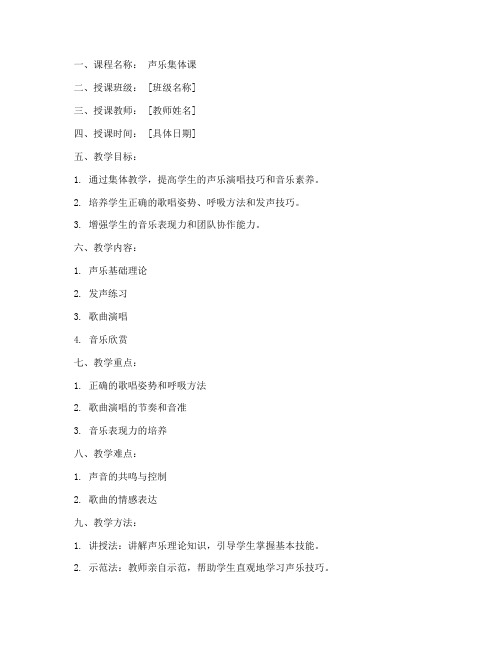 一、课程名称： 声乐集体课

二、授课班级： [班级名称]

三、授课教师： [教师姓名]

四、授课时间： [具体日期]

五、教学目标：

1. 通过集体教学，提高学生的声乐演唱技巧和音乐素养。

2. 培养学生正确的歌唱姿势、呼吸方法和发声技巧。

3. 增强学生的音乐表现力和团队协作能力。

六、教学内容：

1. 声乐基础理论

2. 发声练习

3. 歌曲演唱

4. 音乐欣赏

七、教学重点：

1. 正确的歌唱姿势和呼吸方法

2. 歌曲演唱的节奏和音准

3. 音乐表现力的培养

八、教学难点：

1. 声音的共鸣与控制

2. 歌曲的情感表达

九、教学方法：

1. 讲授法：讲解声乐理论知识，引导学生掌握基本技能。

2. 示范法：教师亲自示范，帮助学生直观地学习声乐技巧。